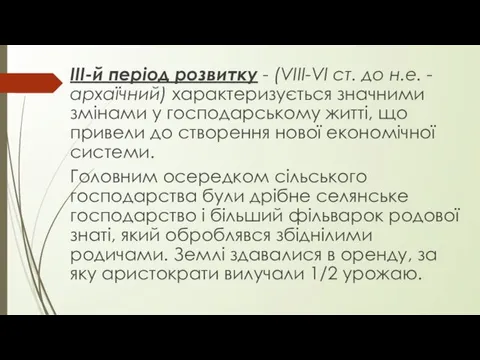 ІІІ-й період розвитку - (VIII-VI ст. до н.е. - архаїчний) характеризується значними змінами у господарському житті, що привели до створення нової економічної системи.

Головним осередком сільського господарства були дрібне селянське господарство і більший фільварок родової знаті, який оброблявся збіднілими родичами. Землі здавалися в оренду, за яку аристократи вилучали 1/2 урожаю.